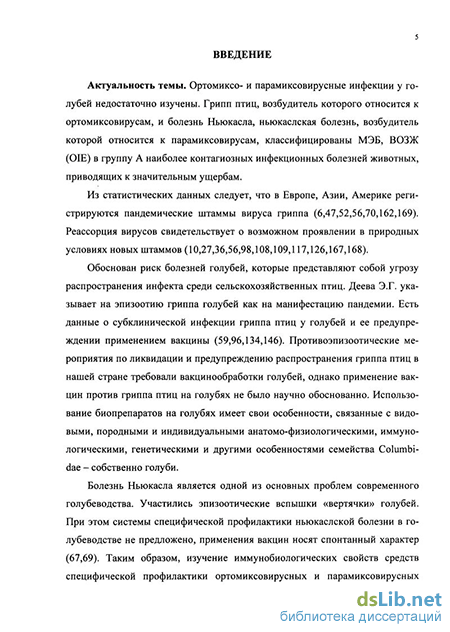 5

ВВЕДЕНИЕ

Актуальность темы. Ортомиксо- и парамиксовирусные инфекции у голубей недостаточно изучены. Грипп птиц, возбудитель которого относится к ортомиксовирусам, и болезнь Ньюкасла, ньюкаслская болезнь, возбудитель которой относится к парамиксовирусам, классифицированы МЭБ, ВОЗЖ (OIE) в группу А наиболее контагиозных инфекционных болезней животных, приводящих к значительным ущербам.

Из статистических данных следует, что в Европе, Азии, Америке регистрируются пандемические штаммы вируса гриппа (6,47,52,56,70,162,169). Реассорция вирусов свидетельствует о возможном проявлении в природных условиях новых штаммов (10,27,36,56,98,108,109,117,126,167,168).

Обоснован риск болезней голубей, которые представляют собой угрозу распространения инфекта среди сельскохозяйственных птиц. Деева Э.Г. указывает на эпизоотию гриппа голубей как на манифестацию пандемии. Есть данные о субклинической инфекции гриппа птиц у голубей и ее предупреждении применением вакцины (59,96,134,146). Противоэпизоотические мероприятия по ликвидации и предупреждению распространения гриппа птиц в нашей стране требовали вакцинообработки голубей, однако применение вакцин против гриппа птиц на голубях не было научно обоснованно. Использование биопрепаратов на голубях имеет свои особенности, связанные с видовыми, породными и индивидуальными анатомо-физиологическими, иммунологическими, генетическими и другими особенностями семейства Columbidae – собственно голуби.

Болезнь Ньюкасла является одной из основных проблем современного голубеводства. Участились эпизоотические вспышки «вертячки» голубей. При этом системы специфической профилактики ньюкаслской болезни в голубеводстве не предложено, применения вакцин носят спонтанный характер (67,69). Таким образом, изучение иммунобиологических свойств средств специфической профилактики ортомиксовирусных и парамиксовирусных

dsLib.net
библиотека диссертаций